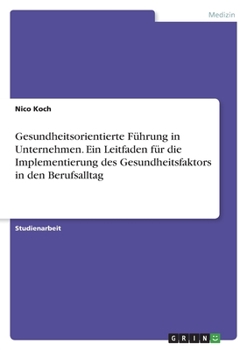 Medizin

Nico Koch

Gesundheitsorientierte Führung in Unternehmen. Ein Leitfaden für die Implementierung des Gesundheitsfaktors in den Berufsalltag

Studienarbeit

GRIN